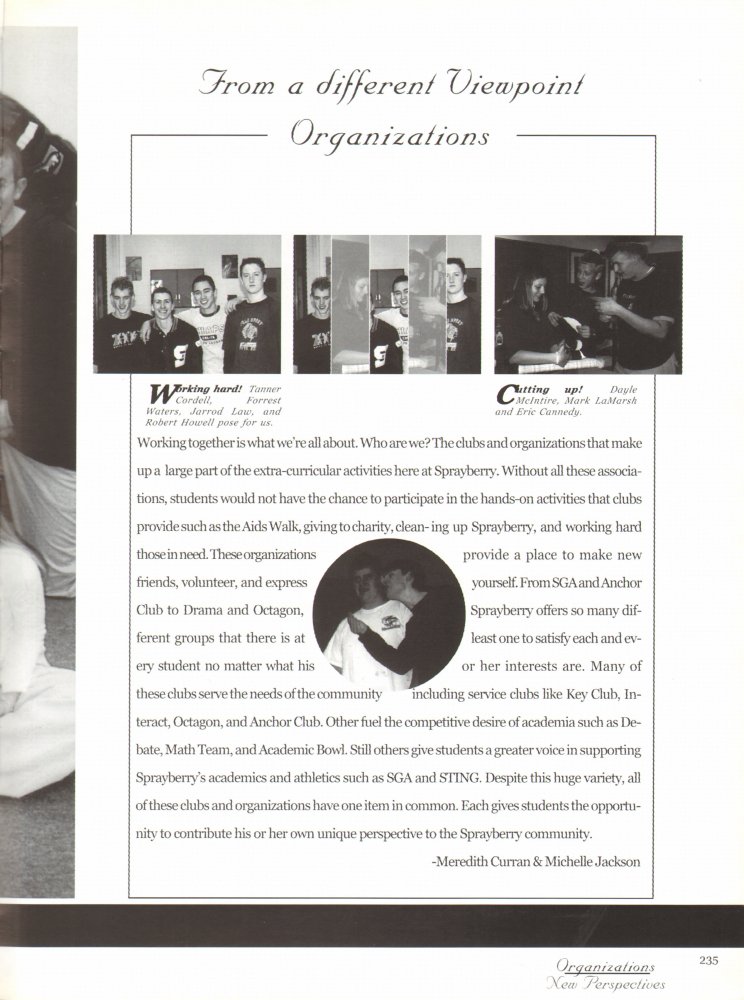 From a different Viewpoint

Organizations

Working hard! Tanner Cordell, Forrest Waters, Jarrod Law, and Robert Howell pose for us.

Cutting up! Dayle McIntire, Mark LaMarsh and Eric Cannedy.

Working together is what we're all about. Who are we? The clubs and organizations that make up a large part of the extra-curricular activities here at Sprayberry. Without all these associations, students would not have the chance to participate in the hands-on activities that clubs provide such as the Aids Walk, giving to charity, clean- ing up Sprayberry, and working hard those in need. These organizations provide a place to make new friends, volunteer, and express yourself. From SGA and Anchor Club to Drama and Octagon, Sprayberry offers so many different groups that there is at least one to satisfy each and every student no matter what his or her interests are. Many of these clubs serve the needs of the community including service clubs like Key Club, Interact, Octagon, and Anchor Club. Other fuel the competitive desire of academia such as Debate, Math Team, and Academic Bowl. Still others give students a greater voice in supporting Sprayberry's academics and athletics such as SGA and STING. Despite this huge variety, all of these clubs and organizations have one item in common. Each gives students the opportunity to contribute his or her own unique perspective to the Sprayberry community.

-Meredith Curran & Michelle Jackson

Organizations
New Perspectives

235